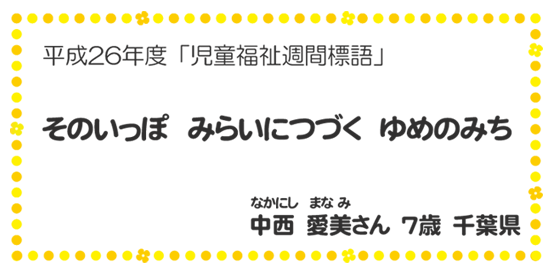 平成26年度「児童福祉週間標語」

そのいっぽ　みらいにつづく　ゆめのみち

なかにし　まなみ
中西　愛美さん　7歳　千葉県